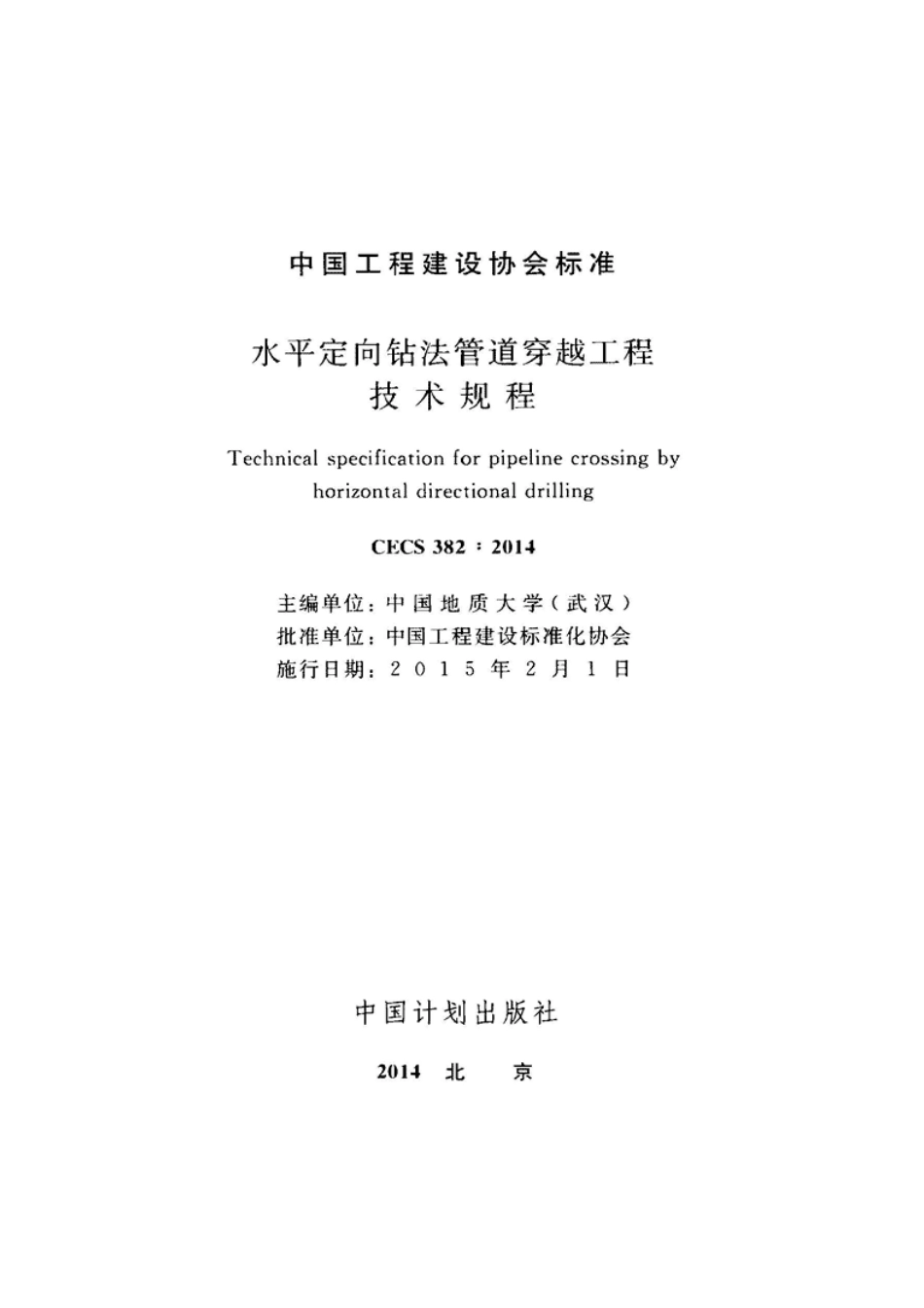 中国工程建设协会标准

水平定向钻法管道穿越工程
技术规程

Technical specification for pipeline crossing by horizontal directional drilling

CECS 382：2014

主编单位：中国地质大学（武汉）
批准单位：中国工程建设标准化协会
施行日期：2015年2月1日

中国计划出版社

2014 北 京